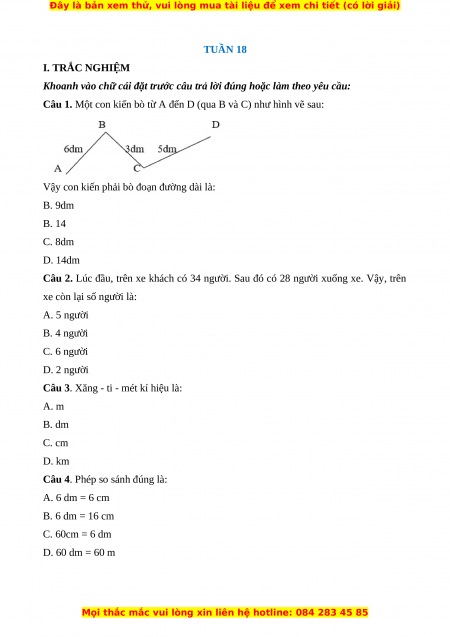 Đây là bản xem thử, vui lòng mua tài liệu để xem chi tiết (có lời giải)

TUẦN 18

I. TRẮC NGHIỆM

Khoanh vào chữ cái đặt trước câu trả lời đúng hoặc làm theo yêu cầu:

Câu 1. Một con kiến bò từ A đến D (qua B và C) như hình vẽ sau:

B D
6dm 3dm 5dm
A C

Vậy con kiến phải bò đoạn đường dài là:

B. 9dm

B. 14

C. 8dm

D. 14dm

Câu 2. Lúc đầu, trên xe khách có 34 người. Sau đó có 28 người xuống xe. Vậy, trên xe còn lại số người là:

A. 5 người

B. 4 người

C. 6 người

D. 2 người

Câu 3. Xăng - ti - mét kí hiệu là:

A. m

B. dm

C. cm

D. km

Câu 4. Phép so sánh đúng là:

A. 6 dm = 6 cm

B. 6 dm = 16 cm

C. 60cm = 6 dm

D. 60 dm = 60 m

Mọi thắc mắc vui lòng xin liên hệ hotline: 084 283 45 85